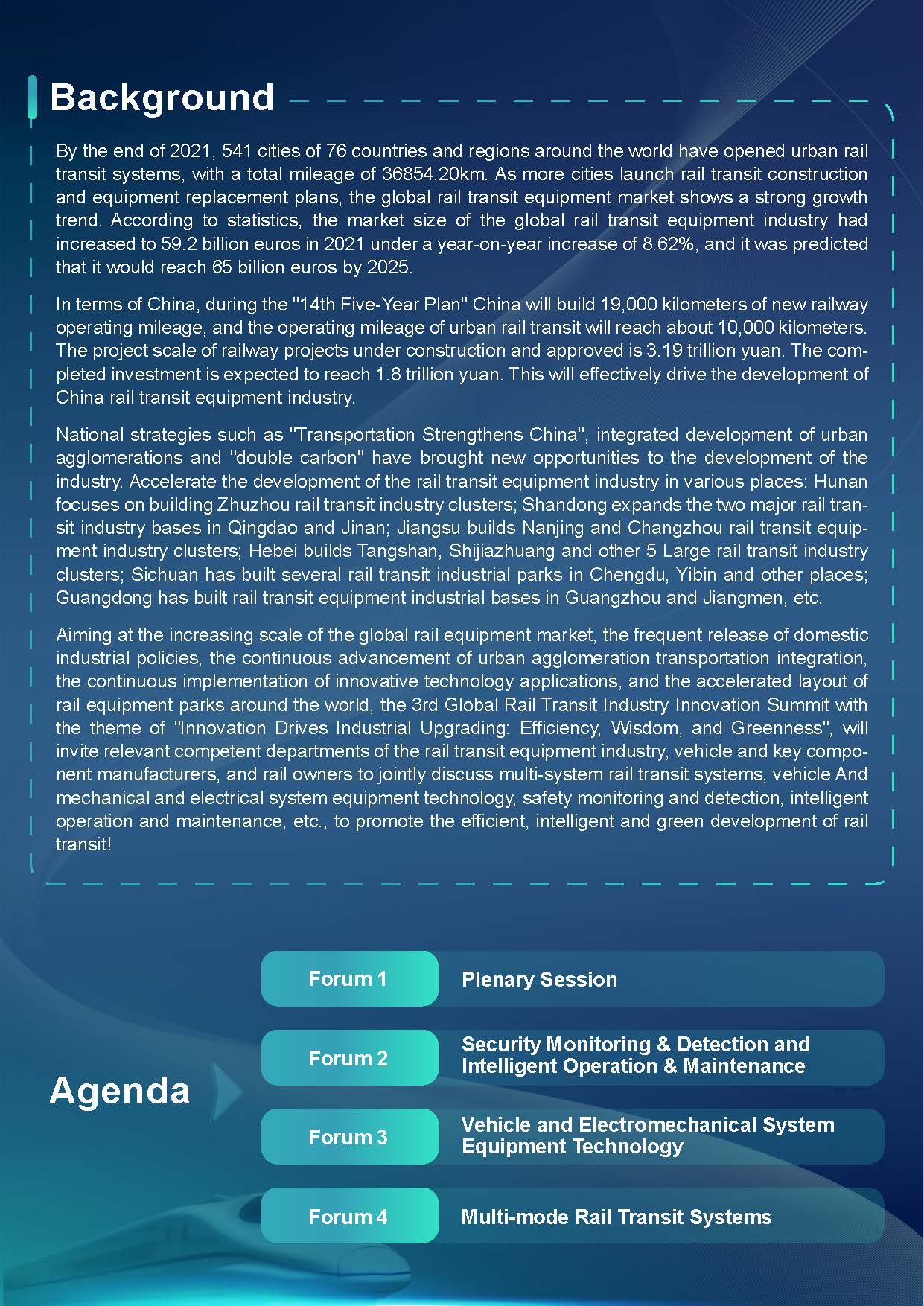 Background

By the end of 2021, 541 cities of 76 countries and regions around the world have opened urban rail transit systems, with a total mileage of 36854.20km. As more cities launch rail transit construction and equipment replacement plans, the global rail transit equipment market shows a strong growth trend. According to statistics, the market size of the global rail transit equipment industry had increased to 59.2 billion euros in 2021 under a year-on-year increase of 8.62%, and it was predicted that it would reach 65 billion euros by 2025.

In terms of China, during the "14th Five-Year Plan" China will build 19,000 kilometers of new railway operating mileage, and the operating mileage of urban rail transit will reach about 10,000 kilometers. The project scale of railway projects under construction and approved is 3.19 trillion yuan. The completed investment is expected to reach 1.8 trillion yuan. This will effectively drive the development of China rail transit equipment industry.

National strategies such as "Transportation Strengthens China", integrated development of urban agglomerations and "double carbon" have brought new opportunities to the development of the industry. Accelerate the development of the rail transit equipment industry in various places: Hunan focuses on building Zhuzhou rail transit industry clusters; Shandong expands the two major rail transit industry bases in Qingdao and Jinan; Jiangsu builds Nanjing and Changzhou rail transit equipment industry clusters; Hebei builds Tangshan, Shijiazhuang and other 5 Large rail transit industry clusters; Sichuan has built several rail transit industrial parks in Chengdu, Yibin and other places; Guangdong has built rail transit equipment industrial bases in Guangzhou and Jiangmen, etc.

Aiming at the increasing scale of the global rail equipment market, the frequent release of domestic industrial policies, the continuous advancement of urban agglomeration transportation integration, the continuous implementation of innovative technology applications, and the accelerated layout of rail equipment parks around the world, the 3rd Global Rail Transit Industry Innovation Summit with the theme of "Innovation Drives Industrial Upgrading: Efficiency, Wisdom, and Greenness", will invite relevant competent departments of the rail transit equipment industry, vehicle and key component manufacturers, and rail owners to jointly discuss multi-system rail transit systems, vehicle And mechanical and electrical system equipment technology, safety monitoring and detection, intelligent operation and maintenance, etc., to promote the efficient, intelligent and green development of rail transit!

Agenda

Forum 1 Plenary Session

Forum 2 Security Monitoring & Detection and Intelligent Operation & Maintenance

Forum 3 Vehicle and Electromechanical System Equipment Technology

Forum 4 Multi-mode Rail Transit Systems